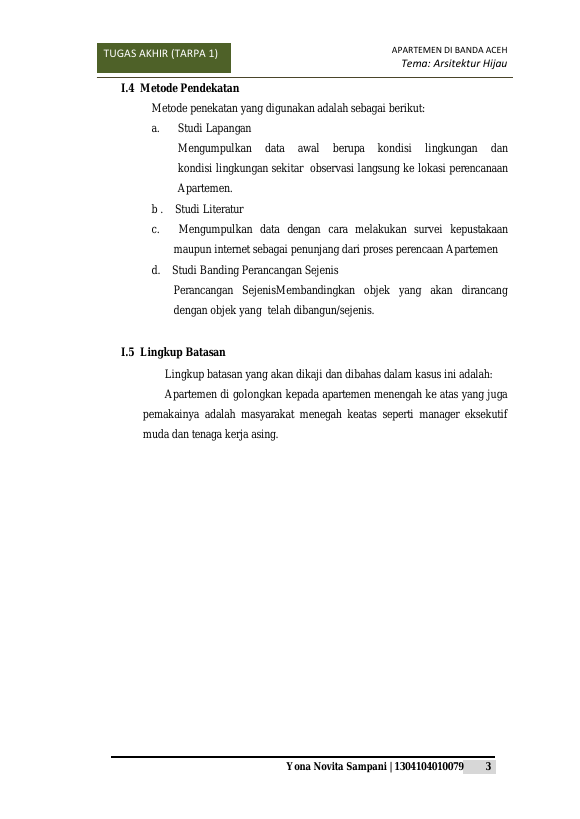 TUGAS AKHIR (TARPA 1)

APARTEMEN DI BANDA ACEH
Tema: Arsitektur Hijau

I.4 Metode Pendekatan

Metode penekatan yang digunakan adalah sebagai berikut:

a. Studi Lapangan

Mengumpulkan data awal berupa kondisi lingkungan dan kondisi lingkungan sekitar observasi langsung ke lokasi perencanaan Apartemen.

b . Studi Literatur

c. Mengumpulkan data dengan cara melakukan survei kepustakaan maupun internet sebagai penunjang dari proses perencaan Apartemen

d. Studi Banding Perancangan Sejenis

Perancangan SejenisMembandingkan objek yang akan dirancang dengan objek yang telah dibangun/sejenis.

I.5 Lingkup Batasan

Lingkup batasan yang akan dikaji dan dibahas dalam kasus ini adalah:

Apartemen di golongkan kepada apartemen menengah ke atas yang juga pemakainya adalah masyarakat menegah keatas seperti manager eksekutif muda dan tenaga kerja asing.

Yona Novita Sampani | 1304104010079 3